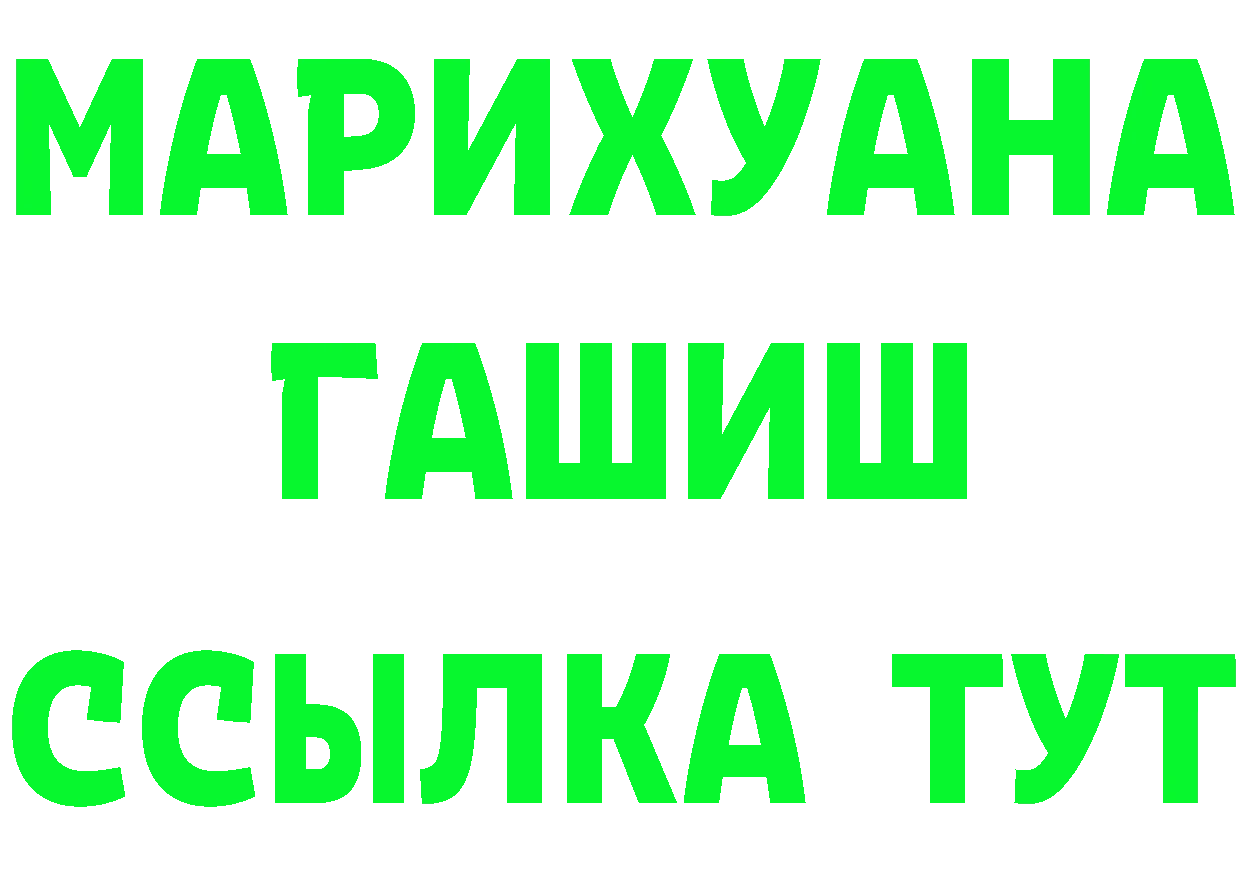 МАРИХУАНА
ГАШИШ
ССЫЛКА ТУТ